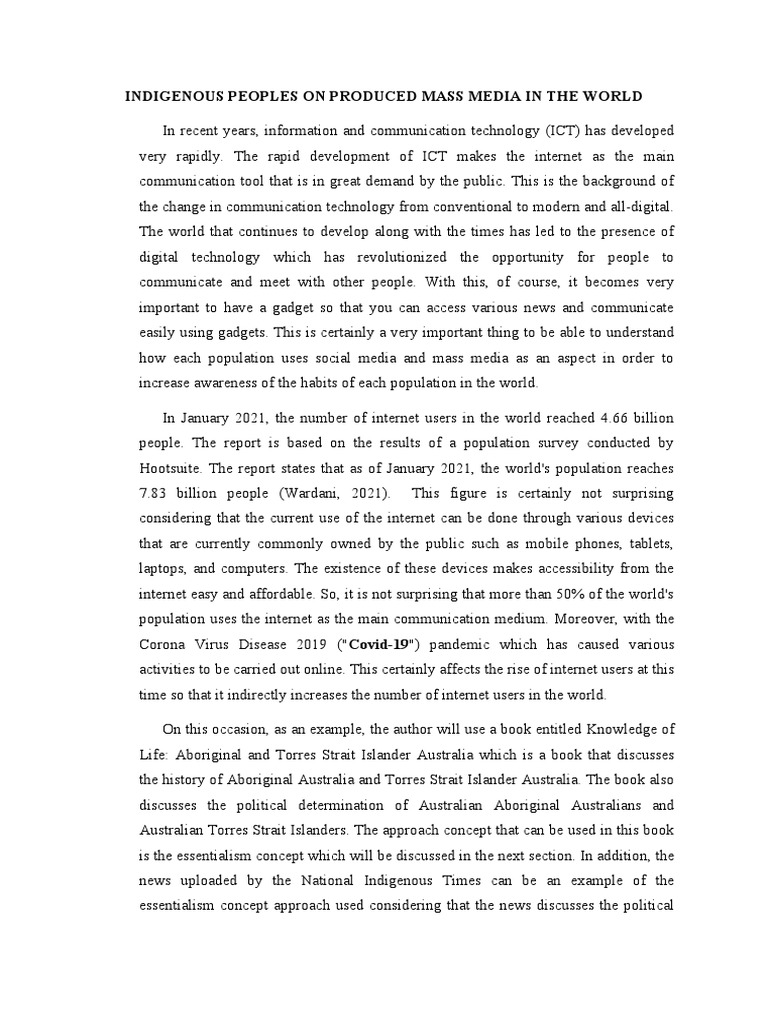 INDIGENOUS PEOPLES ON PRODUCED MASS MEDIA IN THE WORLD

In recent years, information and communication technology (ICT) has developed very rapidly. The rapid development of ICT makes the internet as the main communication tool that is in great demand by the public. This is the background of the change in communication technology from conventional to modern and all-digital. The world that continues to develop along with the times has led to the presence of digital technology which has revolutionized the opportunity for people to communicate and meet with other people. With this, of course, it becomes very important to have a gadget so that you can access various news and communicate easily using gadgets. This is certainly a very important thing to be able to understand how each population uses social media and mass media as an aspect in order to increase awareness of the habits of each population in the world.

In January 2021, the number of internet users in the world reached 4.66 billion people. The report is based on the results of a population survey conducted by Hootsuite. The report states that as of January 2021, the world's population reaches 7.83 billion people (Wardani, 2021). This figure is certainly not surprising considering that the current use of the internet can be done through various devices that are currently commonly owned by the public such as mobile phones, tablets, laptops, and computers. The existence of these devices makes accessibility from the internet easy and affordable. So, it is not surprising that more than 50% of the world's population uses the internet as the main communication medium. Moreover, with the Corona Virus Disease 2019 ("Covid-19") pandemic which has caused various activities to be carried out online. This certainly affects the rise of internet users at this time so that it indirectly increases the number of internet users in the world.

On this occasion, as an example, the author will use a book entitled Knowledge of Life: Aboriginal and Torres Strait Islander Australia which is a book that discusses the history of Aboriginal Australia and Torres Strait Islander Australia. The book also discusses the political determination of Australian Aboriginal Australians and Australian Torres Strait Islanders. The approach concept that can be used in this book is the essentialism concept which will be discussed in the next section. In addition, the news uploaded by the National Indigenous Times can be an example of the essentialism concept approach used considering that the news discusses the political